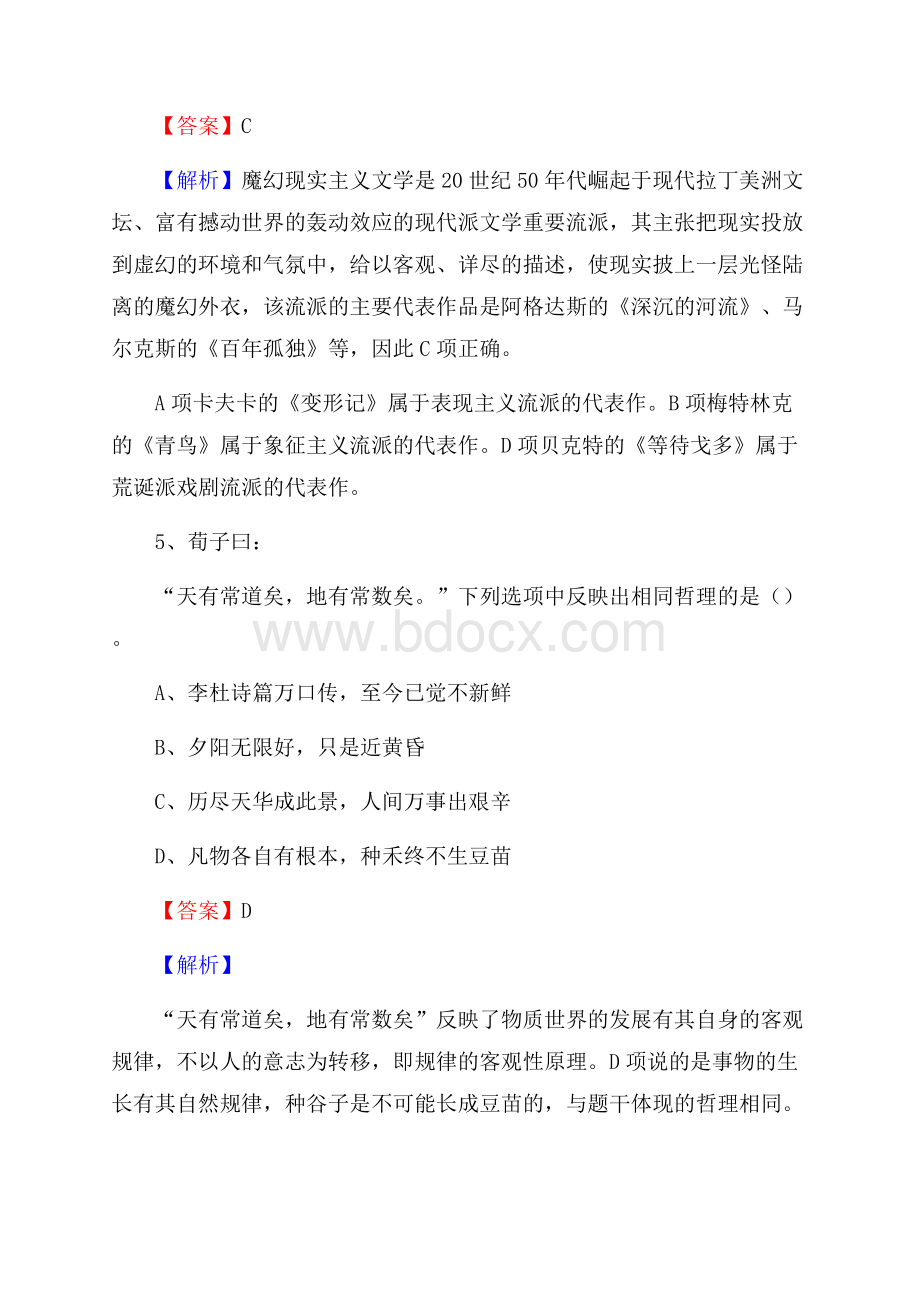 【答案】C

【解析】魔幻现实主义文学是20世纪50年代崛起于现代拉丁美洲文坛、富有撼动世界的轰动效应的现代派文学重要流派，其主张把现实投放到虚幻的环境和气氛中，给以客观、详尽的描述，使现实披上一层光怪陆离的魔幻外衣，该流派的主要代表作品是阿格达斯的《深沉的河流》、马尔克斯的《百年孤独》等，因此C项正确。

A项卡夫卡的《变形记》属于表现主义流派的代表作。B项梅特林克的《青鸟》属于象征主义流派的代表作。D项贝克特的《等待戈多》属于荒诞派戏剧流派的代表作。

5、荀子曰：

“天有常道矣，地有常数矣。”下列选项中反映出相同哲理的是（）。

www.bdocx.com

A、李杜诗篇万口传，至今已觉不新鲜

B、夕阳无限好，只是近黄昏

C、历尽天华成此景，人间万事出艰辛

D、凡物各自有根本，种禾终不生豆苗

【答案】D

【解析】

“天有常道矣，地有常数矣”反映了物质世界的发展有其自身的客观规律，不以人的意志为转移，即规律的客观性原理。D项说的是事物的生长有其自然规律，种谷子是不可能长成豆苗的，与题干体现的哲理相同。